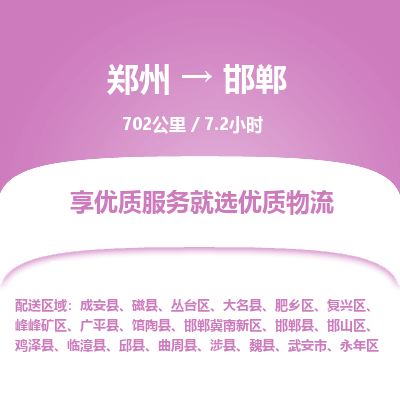 郑州 → 邯郸

702公里 / 7.2小时

享优质服务就选优质物流

配送区域：成安县、磁县、丛台区、大名县、肥乡区、复兴区、峰峰矿区、广平县、馆陶县、邯郸冀南新区、邯郸县、邯山区、鸡泽县、临漳县、邱县、曲周县、涉县、魏县、武安市、永年区